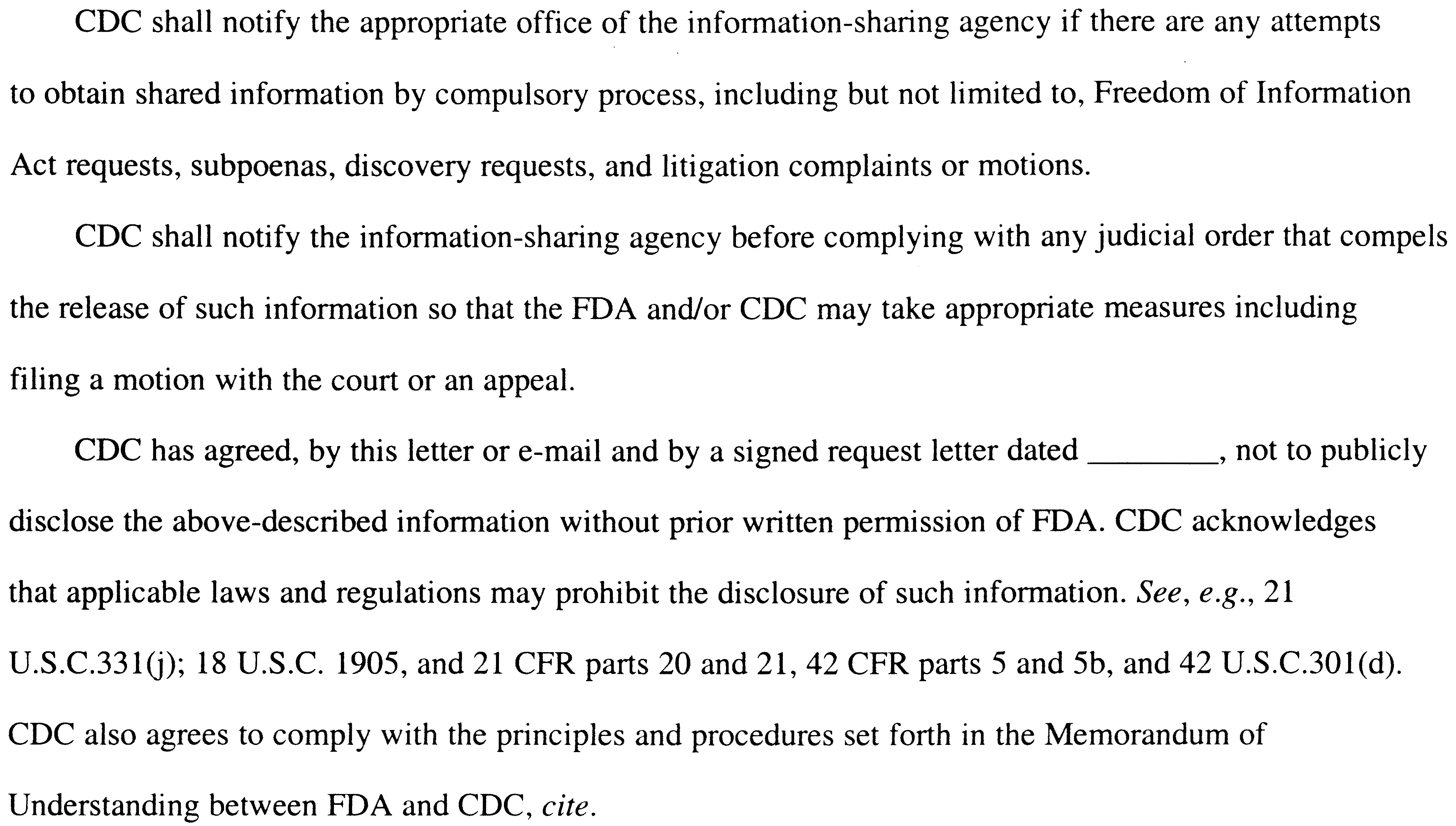 CDC shall notify the appropriate office of the information-sharing agency if there are any attempts to obtain shared information by compulsory process, including but not limited to, Freedom of Information Act requests, subpoenas, discovery requests, and litigation complaints or motions.

CDC shall notify the information-sharing agency before complying with any judicial order that compels the release of such information so that the FDA and/or CDC may take appropriate measures including filing a motion with the court or an appeal.

CDC has agreed, by this letter or e-mail and by a signed request letter dated ____, not to publicly disclose the above-described information without prior written permission of FDA. CDC acknowledges that applicable laws and regulations may prohibit the disclosure of such information. See, e.g., 21 U.S.C.331(j); 18 U.S.C. 1905, and 21 CFR parts 20 and 21, 42 CFR parts 5 and 5b, and 42 U.S.C.301(d). CDC also agrees to comply with the principles and procedures set forth in the Memorandum of Understanding between FDA and CDC, cite.